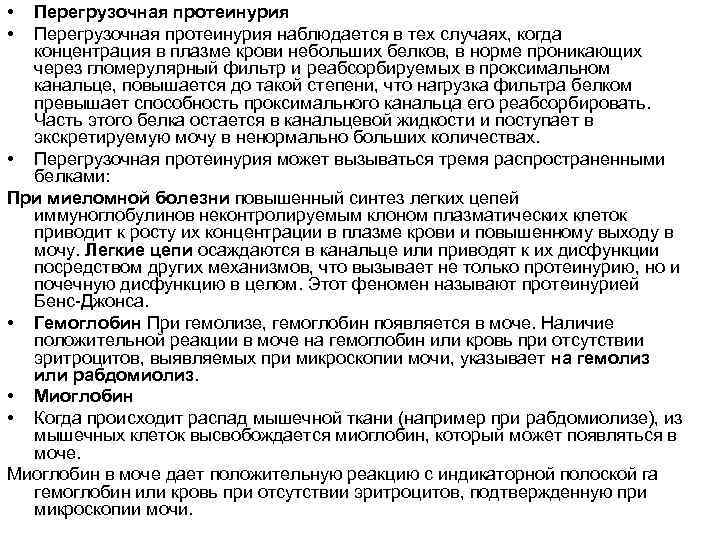 • Перегрузочная протеинурия

• Перегрузочная протеинурия наблюдается в тех случаях, когда концентрация в плазме крови небольших белков, в норме проникающих через гломерулярный фильтр и реабсорбируемых в проксимальном канальце, повышается до такой степени, что нагрузка фильтра белком превышает способность проксимального канальца его реабсорбировать. Часть этого белка остается в канальцевой жидкости и поступает в экскретируемую мочу в ненормально больших количествах.

• Перегрузочная протеинурия может вызываться тремя распространенными белками:

При миеломной болезни повышенный синтез легких цепей иммуноглобулинов неконтролируемым клоном плазматических клеток приводит к росту их концентрации в плазме крови и повышенному выходу в мочу. Легкие цепи осаждаются в канальце или приводят к их дисфункции посредством других механизмов, что вызывает не только протеинурию, но и почечную дисфункцию в целом. Этот феномен называют протеинурией Бенс-Джонса.

• Гемоглобин При гемолизе, гемоглобин появляется в моче. Наличие положительной реакции в моче на гемоглобин или кровь при отсутствии эритроцитов, выявляемых при микроскопии мочи, указывает на гемолиз или рабдомиолиз.

• Миоглобин

• Когда происходит распад мышечной ткани (например при рабдомиолизе), из мышечных клеток высвобождается миоглобин, который может появляться в моче.

Миоглобин в моче дает положительную реакцию с индикаторной полоской га гемоглобин или кровь при отсутствии эритроцитов, подтвержденную при микроскопии мочи.